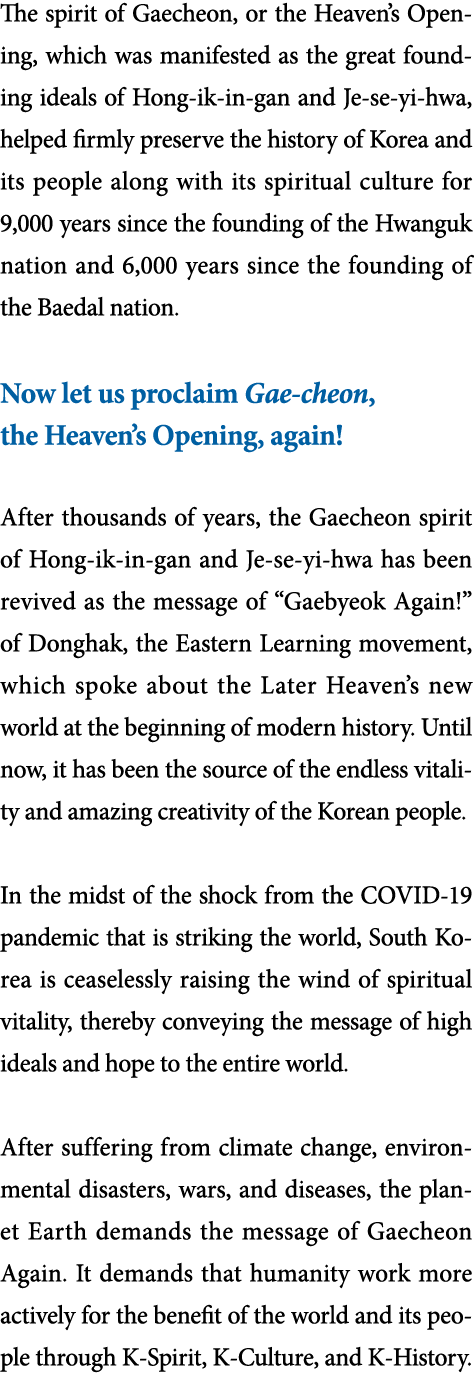 The spirit of Gaecheon, or the Heaven's Opening, which was manifested as the great founding ideals of Hong-ik-in-gan and Je-se-yi-hwa, helped firmly preserve the history of Korea and its people along with its spiritual culture for 9,000 years since the founding of the Hwanguk nation and 6,000 years since the founding of the Baedal nation.

Now let us proclaim Gae-cheon, the Heaven's Opening, again!

After thousands of years, the Gaecheon spirit of Hong-ik-in-gan and Je-se-yi-hwa has been revived as the message of "Gaebyeok Again!" of Donghak, the Eastern Learning movement, which spoke about the Later Heaven's new world at the beginning of modern history. Until now, it has been the source of the endless vitality and amazing creativity of the Korean people.

In the midst of the shock from the COVID-19 pandemic that is striking the world, South Korea is ceaselessly raising the wind of spiritual vitality, thereby conveying the message of high ideals and hope to the entire world.

After suffering from climate change, environmental disasters, wars, and diseases, the planet Earth demands the message of Gaecheon Again. It demands that humanity work more actively for the benefit of the world and its people through K-Spirit, K-Culture, and K-History.